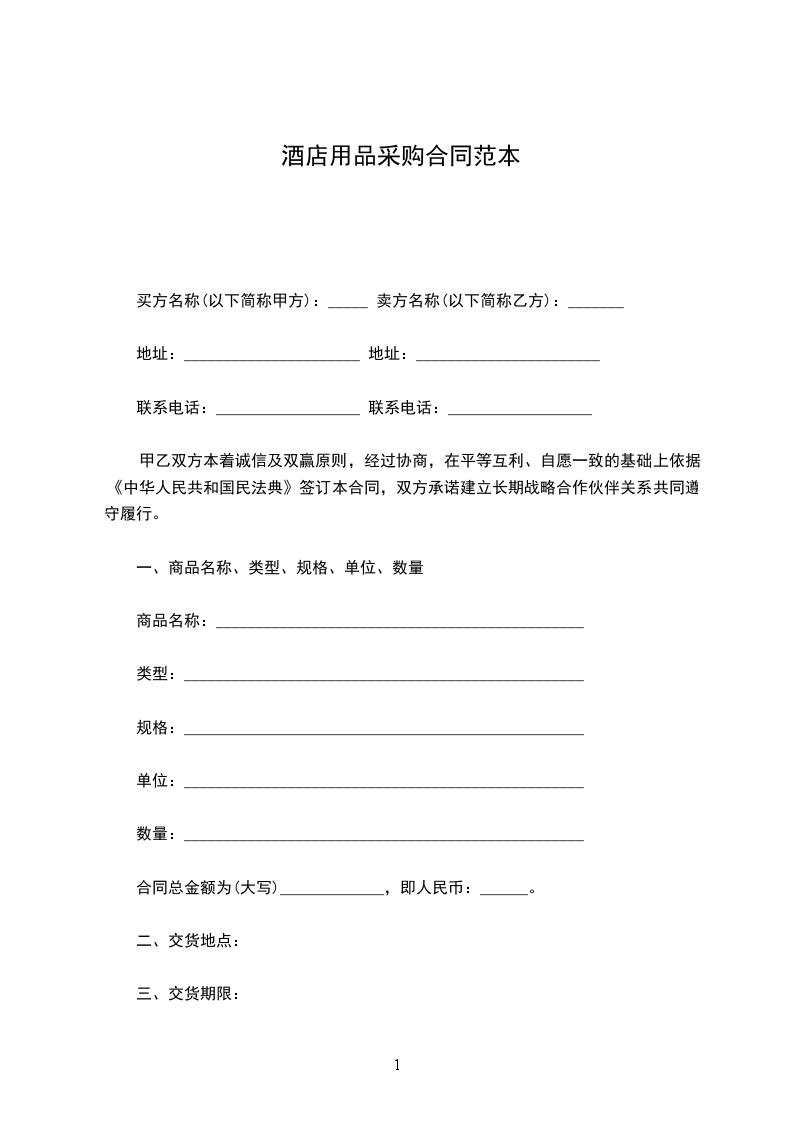 酒店用品采购合同范本

买方名称(以下简称甲方)：_____ 卖方名称(以下简称乙方)：_______

地址：______________________ 地址：_______________________

联系电话：__________________ 联系电话：__________________

甲乙双方本着诚信及双赢原则，经过协商，在平等互利、自愿一致的基础上依据《中华人民共和国民法典》签订本合同，双方承诺建立长期战略合作伙伴关系共同遵守履行。

一、商品名称、类型、规格、单位、数量

商品名称：______________________________________________

类型：__________________________________________________

规格：__________________________________________________

单位：__________________________________________________

数量：__________________________________________________

合同总金额为(大写)_____________，即人民币：______。

二、交货地点：

三、交货期限：

1